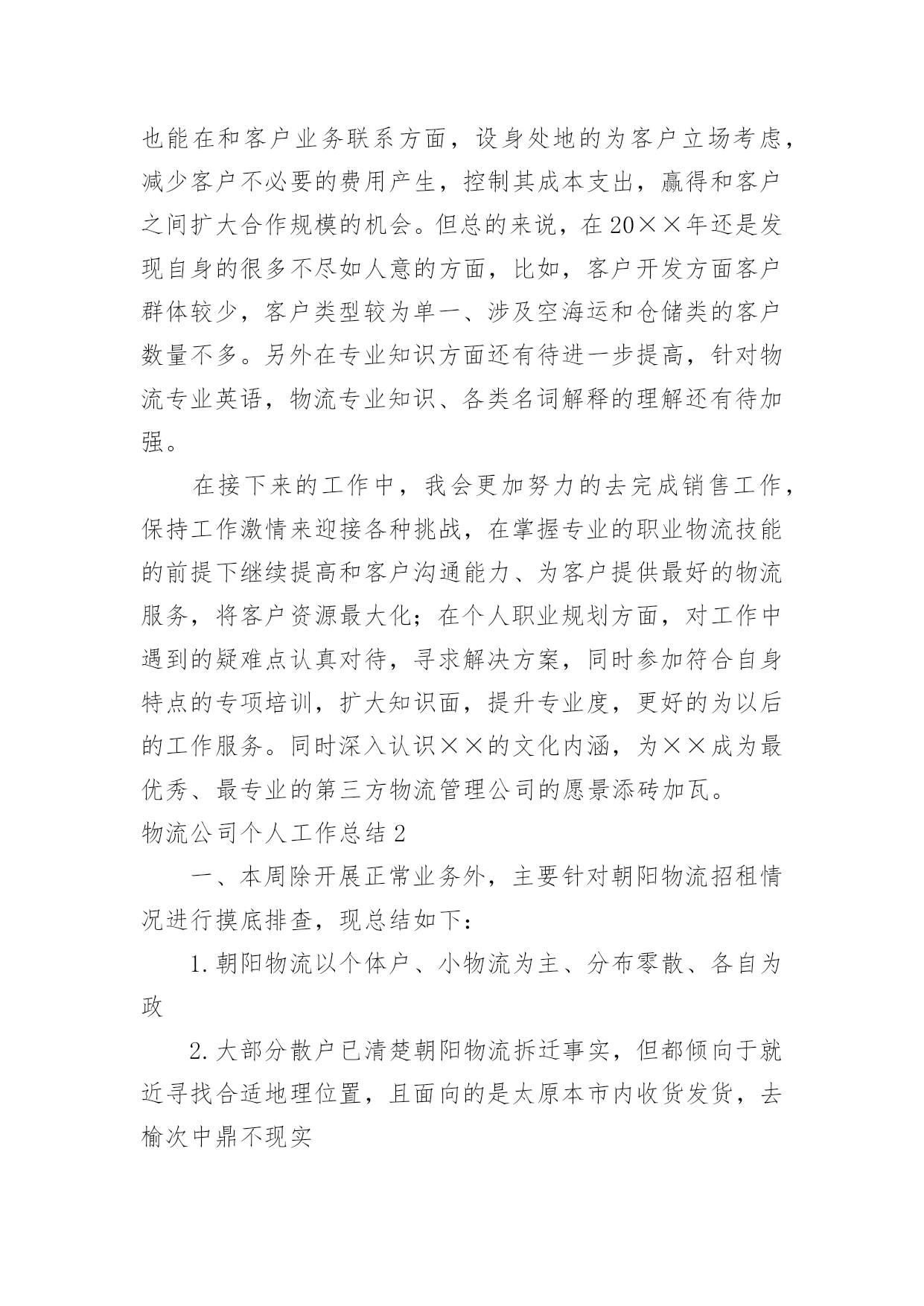 也能在和客户业务联系方面，设身处地的为客户立场考虑，减少客户不必要的费用产生，控制其成本支出，赢得和客户之间扩大合作规模的机会。但总的来说，在20××年还是发现自身的很多不尽如人意的方面，比如，客户开发方面客户群体较少，客户类型较为单一、涉及空海运和仓储类的客户数量不多。另外在专业知识方面还有待进一步提高，针对物流专业英语，物流专业知识、各类名词解释的理解还有待加强。

在接下来的工作中，我会更加努力的去完成销售工作，保持工作激情来迎接各种挑战，在掌握专业的职业物流技能的前提下继续提高和客户沟通能力、为客户提供最好的物流服务，将客户资源最大化；在个人职业规划方面，对工作中遇到的疑难点认真对待，寻求解决方案，同时参加符合自身特点的专项培训，扩大知识面，提升专业度，更好的为以后的工作服务。同时深入认识××的文化内涵，为××成为最优秀、最专业的第三方物流管理公司的愿景添砖加瓦。

物流公司个人工作总结2

一、本周除开展正常业务外，主要针对朝阳物流招租情况进行摸底排查，现总结如下：

1.朝阳物流以个体户、小物流为主、分布零散、各自为政

2.大部分散户已清楚朝阳物流拆迁事实，但都倾向于就近寻找合适地理位置，且面向的是太原本市内收货发货，去榆次中鼎不现实